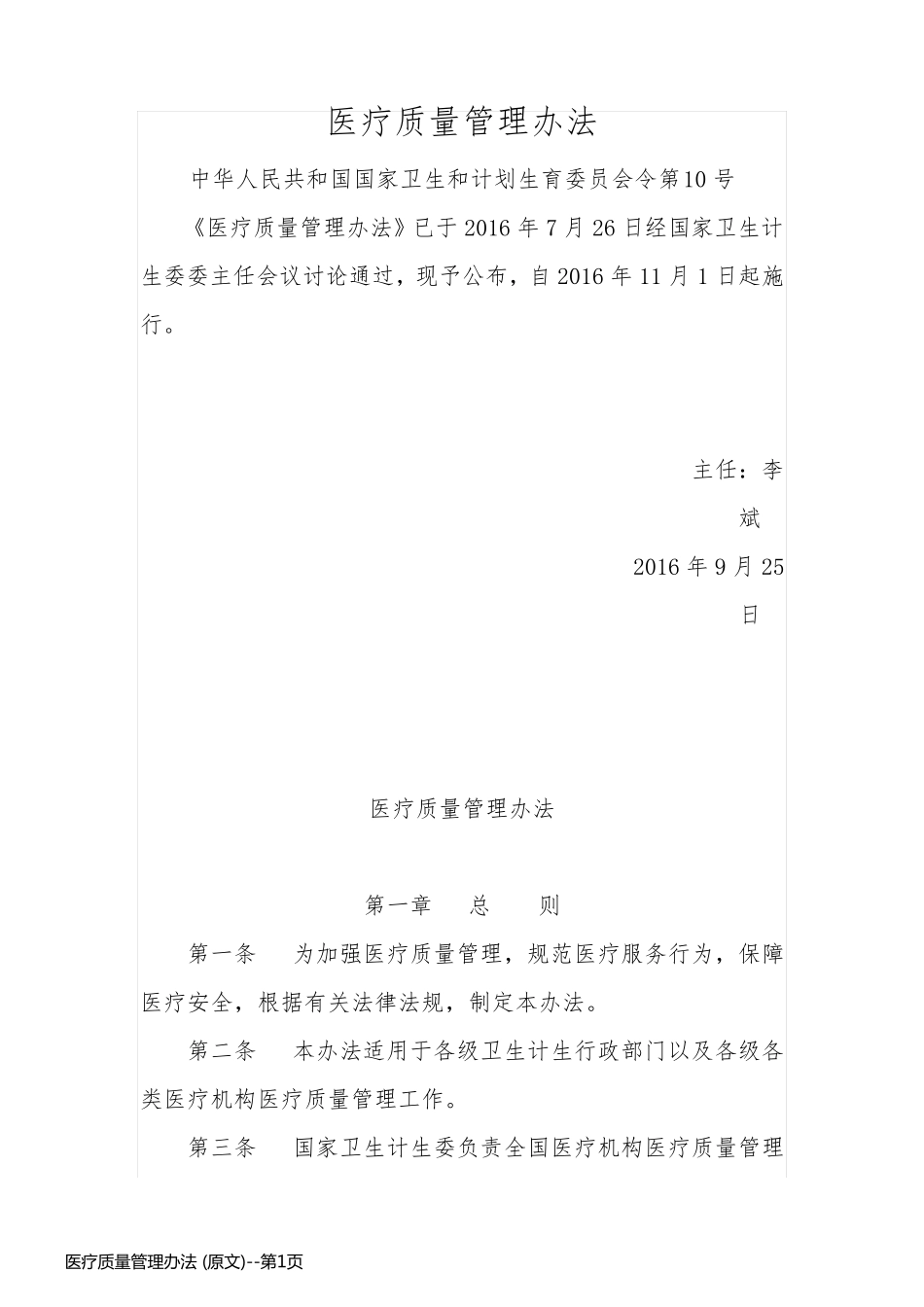 医疗质量管理办法

中华人民共和国国家卫生和计划生育委员会令第10号

《医疗质量管理办法》已于2016年7月26日经国家卫生计生委委主任会议讨论通过，现予公布，自2016年11月1日起施行。

主任：李斌

2016年9月25日

医疗质量管理办法

第一章　总　则

第一条　为加强医疗质量管理，规范医疗服务行为，保障医疗安全，根据有关法律法规，制定本办法。

第二条　本办法适用于各级卫生计生行政部门以及各级各类医疗机构医疗质量管理工作。

第三条　国家卫生计生委负责全国医疗机构医疗质量管理

医疗质量管理办法 (原文)--第1页